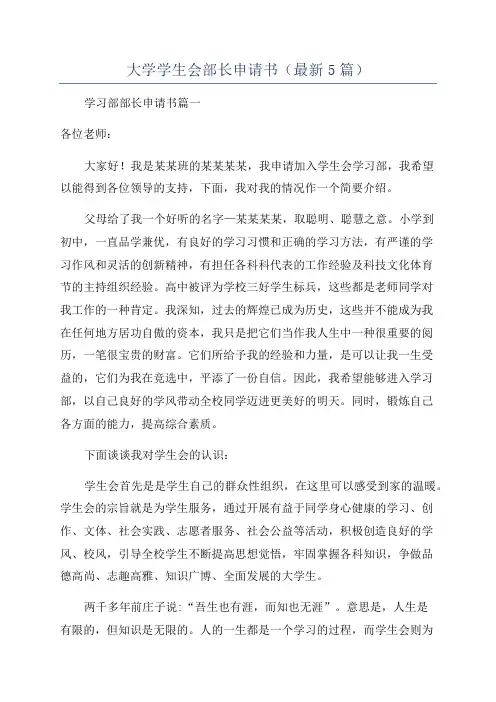 大学学生会部长申请书（最新5篇）

学习部部长申请书篇一

各位老师：

大家好！我是某某班的某某某某，我申请加入学生会学习部，我希望以能得到各位领导的支持，下面，我对我的情况作一个简要介绍。

父母给了我一个好听的名字—某某某某，取聪明、聪慧之意。小学到初中，一直品学兼优，有良好的学习习惯和正确的学习方法，有严谨的学习作风和灵活的创新精神，有担任各科科代表的工作经验及科技文化体育节的主持组织经验。高中被评为学校三好学生标兵，这些都是老师同学对我工作的一种肯定。我深知，过去的辉煌已成为历史，这些并不能成为我在任何地方居功自傲的资本，我只是把它们当作我人生中一种很重要的阅历，一笔很宝贵的财富。它们所给予我的经验和力量，是可以让我一生受益的，它们为我在竞选中，平添了一份自信。因此，我希望能够进入学习部，以自己良好的学风带动全校同学迈进更美好的明天。同时，锻炼自己各方面的能力，提高综合素质。

下面谈谈我对学生会的认识：

学生会首先是是学生自己的群众性组织，在这里可以感受到家的温暖。学生会的宗旨就是为学生服务，通过开展有益于同学身心健康的学习、创作、文体、社会实践、志愿者服务、社会公益等活动，积极创造良好的学风、校风，引导全校学生不断提高思想觉悟，牢固掌握各科知识，争做品德高尚、志趣高雅、知识广博、全面发展的大学生。

两千多年前庄子说：“吾生也有涯，而知也无涯”。意思是，人生是有限的，但知识是无限的。人的一生都是一个学习的过程，而学生会则为